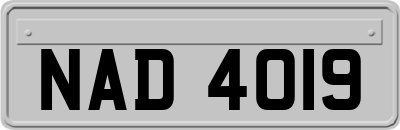 NAD 4019